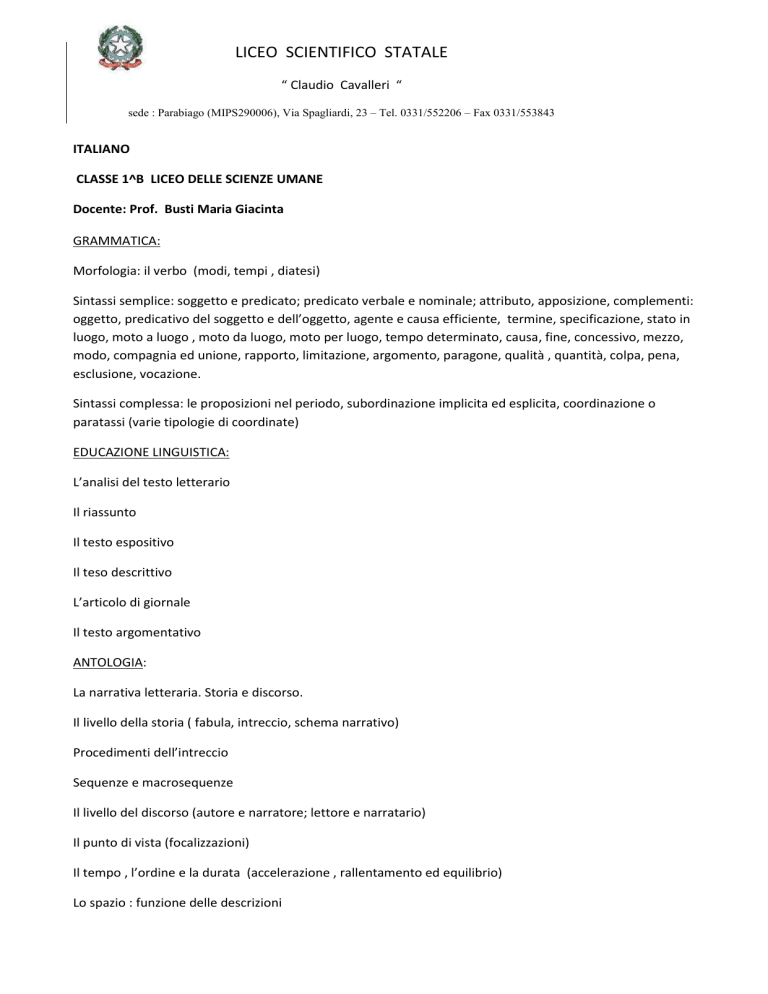 LICEO SCIENTIFICO STATALE

" Claudio Cavalleri "

sede : Parabiago (MIPS290006), Via Spagliardi, 23 – Tel. 0331/552206 – Fax 0331/553843

ITALIANO

CLASSE 1^B LICEO DELLE SCIENZE UMANE

Docente: Prof. Busti Maria Giacinta

GRAMMATICA:

Morfologia: il verbo (modi, tempi , diatesi)

Sintassi semplice: soggetto e predicato; predicato verbale e nominale; attributo, apposizione, complementi: oggetto, predicativo del soggetto e dell'oggetto, agente e causa efficiente, termine, specificazione, stato in luogo, moto a luogo , moto da luogo, moto per luogo, tempo determinato, causa, fine, concessivo, mezzo, modo, compagnia ed unione, rapporto, limitazione, argomento, paragone, qualità , quantità, colpa, pena, esclusione, vocazione.

Sintassi complessa: le proposizioni nel periodo, subordinazione implicita ed esplicita, coordinazione o paratassi (varie tipologie di coordinate)

EDUCAZIONE LINGUISTICA:

L'analisi del testo letterario

Il riassunto

Il testo espositivo

Il teso descrittivo

L'articolo di giornale

Il testo argomentativo

ANTOLOGIA:

La narrativa letteraria. Storia e discorso.

Il livello della storia ( fabula, intreccio, schema narrativo)

Procedimenti dell'intreccio

Sequenze e macrosequenze

Il livello del discorso (autore e narratore; lettore e narratario)

Il punto di vista (focalizzazioni)

Il tempo , l'ordine e la durata (accelerazione , rallentamento ed equilibrio)

Lo spazio : funzione delle descrizioni